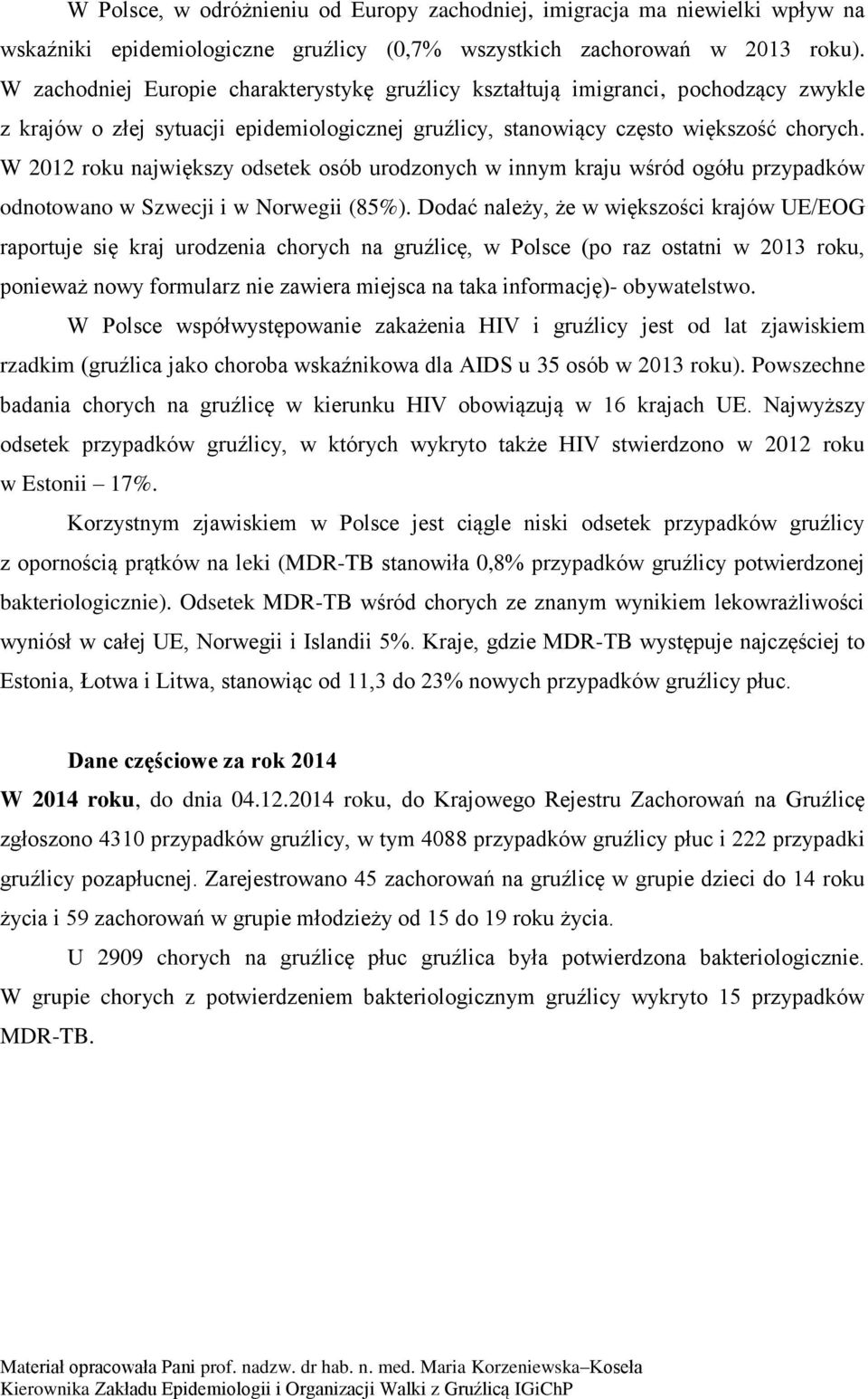 W Polsce, w odróżnieniu od Europy zachodniej, imigracja ma niewielki wpływ na wskaźniki epidemiologiczne gruźlicy (0,7% wszystkich zachorowań w 2013 roku). W zachodniej Europie charakterystykę gruźlicy kształtują imigranci, pochodzący zwykle z krajów o złej sytuacji epidemiologicznej gruźlicy, stanowiący często większość chorych. W 2012 roku największy odsetek osób urodzonych w innym kraju wśród ogółu przypadków odnotowano w Szwecji i w Norwegii (85%). Dodać należy, że w większości krajów UE/EOG raportuje się kraj urodzenia chorych na gruźlicę, w Polsce (po raz ostatni w 2013 roku, ponieważ nowy formularz nie zawiera miejsca na taka informację)- obywatelstwo.

W Polsce współwystępowanie zakażenia HIV i gruźlicy jest od lat zjawiskiem rzadkim (gruźlica jako choroba wskaźnikowa dla AIDS u 35 osób w 2013 roku). Powszechne badania chorych na gruźlicę w kierunku HIV obowiązują w 16 krajach UE. Najwyższy odsetek przypadków gruźlicy, w których wykryto także HIV stwierdzono w 2012 roku w Estonii – 17%.

Korzystnym zjawiskiem w Polsce jest ciągle niski odsetek przypadków gruźlicy z opornością prątków na leki (MDR-TB stanowiła 0,8% przypadków gruźlicy potwierdzonej bakteriologicznie). Odsetek MDR-TB wśród chorych ze znanym wynikiem lekowrażliwości wyniósł w całej UE, Norwegii i Islandii 5%. Kraje, gdzie MDR-TB występuje najczęściej to Estonia, Łotwa i Litwa, stanowiąc od 11,3 do 23% nowych przypadków gruźlicy płuc.

Dane częściowe za rok 2014

W 2014 roku, do dnia 04.12.2014 roku, do Krajowego Rejestru Zachorowań na Gruźlicę zgłoszono 4310 przypadków gruźlicy, w tym 4088 przypadków gruźlicy płuc i 222 przypadki gruźlicy pozapłucnej. Zarejestrowano 45 zachorowań na gruźlicę w grupie dzieci do 14 roku życia i 59 zachorowań w grupie młodzieży od 15 do 19 roku życia.

U 2909 chorych na gruźlicę płuc gruźlica była potwierdzona bakteriologicznie. W grupie chorych z potwierdzeniem bakteriologicznym gruźlicy wykryto 15 przypadków MDR-TB.

Materiał opracowała Pani prof. nadzw. dr hab. n. med. Maria Korzeniewska–Koseła
Kierownika Zakładu Epidemiologii i Organizacji Walki z Gruźlicą IGiChP